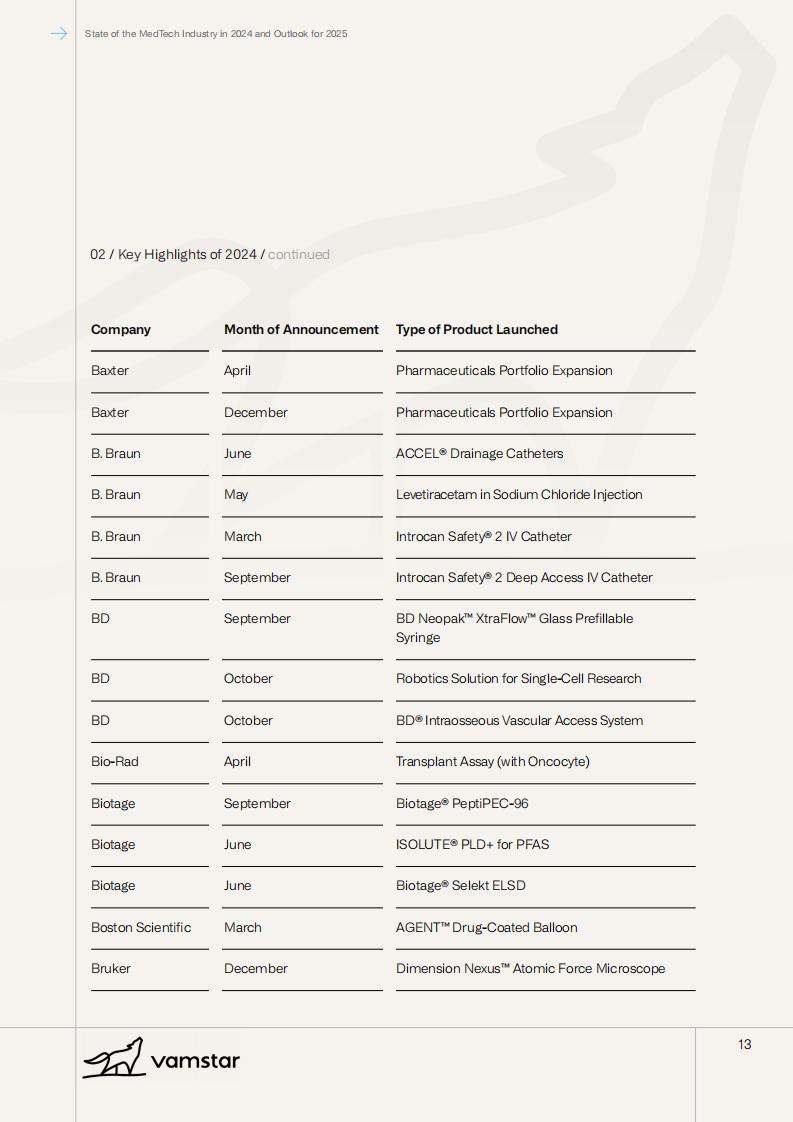 State of the MedTech Industry in 2024 and Outlook for 2025

02 / Key Highlights of 2024 / continued

| Company | Month of Announcement | Type of Product Launched |
|---|---|---|
| Baxter | April | Pharmaceuticals Portfolio Expansion |
| Baxter | December | Pharmaceuticals Portfolio Expansion |
| B. Braun | June | ACCEL® Drainage Catheters |
| B. Braun | May | Levetiracetam in Sodium Chloride Injection |
| B. Braun | March | Introcan Safety® 2 IV Catheter |
| B. Braun | September | Introcan Safety® 2 Deep Access IV Catheter |
| BD | September | BD Neopak™ XtraFlow™ Glass Prefillable Syringe |
| BD | October | Robotics Solution for Single-Cell Research |
| BD | October | BD® Intraosseous Vascular Access System |
| Bio-Rad | April | Transplant Assay (with Oncocyte) |
| Biotage | September | Biotage® PeptiPEC-96 |
| Biotage | June | ISOLUTE® PLD+ for PFAS |
| Biotage | June | Biotage® Selekt ELSD |
| Boston Scientific | March | AGENT™ Drug-Coated Balloon |
| Bruker | December | Dimension Nexus™ Atomic Force Microscope |

vamstar

13